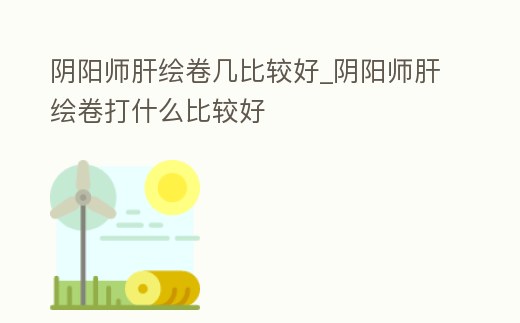 阴阳师肝绘卷几比较好_阴阳师肝绘卷打什么比较好